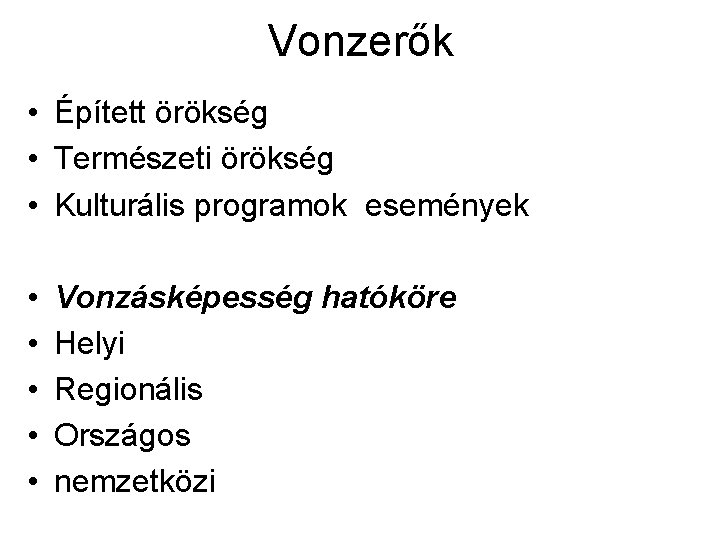 Vonzerők

• Épített örökség
• Természeti örökség
• Kulturális programok  események

• Vonzásképesség hatóköre
• Helyi
• Regionális
• Országos
• nemzetközi